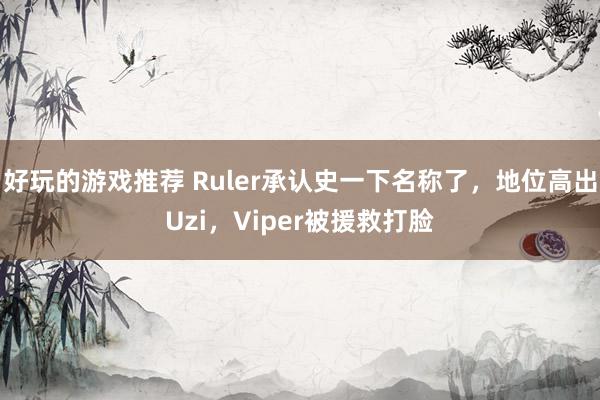 好玩的游戏推荐 Ruler承认史一下名称了，地位高出Uzi，Viper被援救打脸